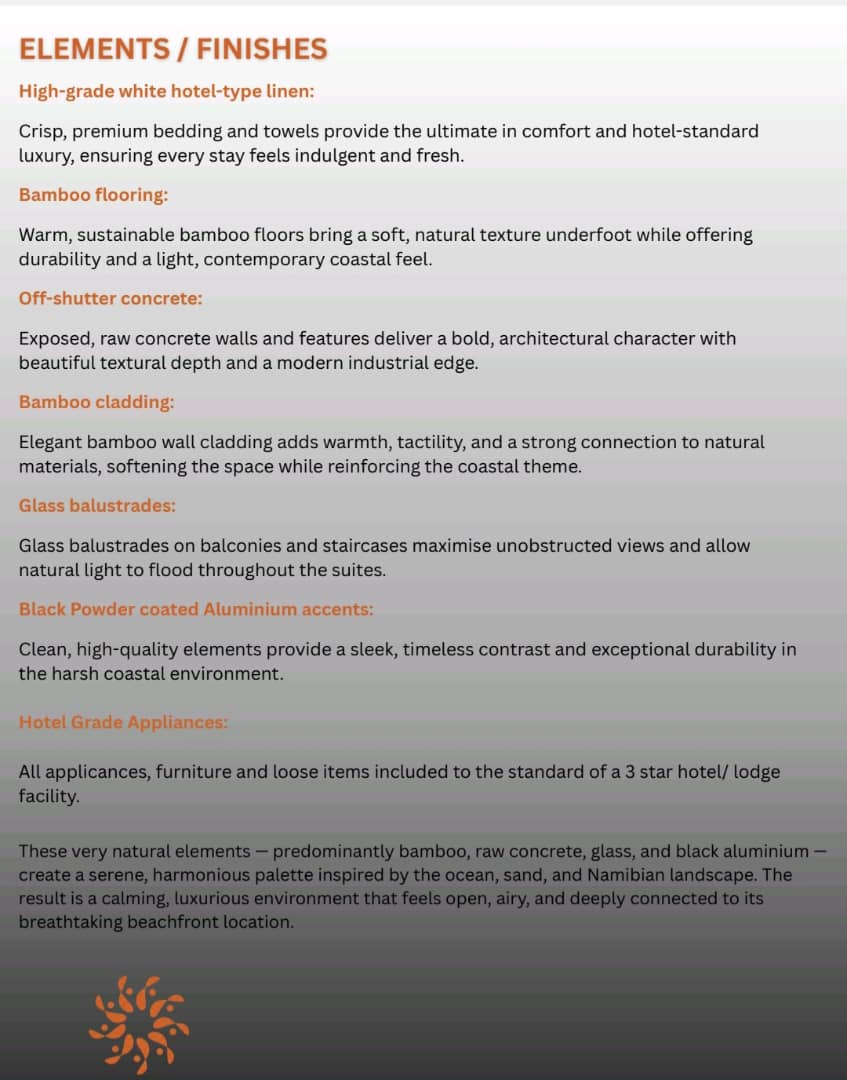 ELEMENTS / FINISHES

High-grade white hotel-type linen:

Crisp, premium bedding and towels provide the ultimate in comfort and hotel-standard luxury, ensuring every stay feels indulgent and fresh.

Bamboo flooring:

Warm, sustainable bamboo floors bring a soft, natural texture underfoot while offering durability and a light, contemporary coastal feel.

Off-shutter concrete:

Exposed, raw concrete walls and features deliver a bold, architectural character with beautiful textural depth and a modern industrial edge.

Bamboo cladding:

Elegant bamboo wall cladding adds warmth, tactility, and a strong connection to natural materials, softening the space while reinforcing the coastal theme.

Glass balustrades:

Glass balustrades on balconies and staircases maximise unobstructed views and allow natural light to flood throughout the suites.

Black Powder coated Aluminium accents:

Clean, high-quality elements provide a sleek, timeless contrast and exceptional durability in the harsh coastal environment.

Hotel Grade Appliances:

All applicances, furniture and loose items included to the standard of a 3 star hotel/ lodge facility.

These very natural elements — predominantly bamboo, raw concrete, glass, and black aluminium — create a serene, harmonious palette inspired by the ocean, sand, and Namibian landscape. The result is a calming, luxurious environment that feels open, airy, and deeply connected to its breathtaking beachfront location.